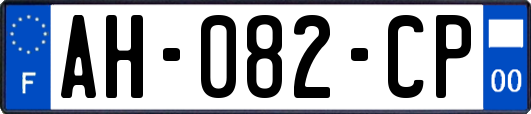 F
AH-082-CP
00